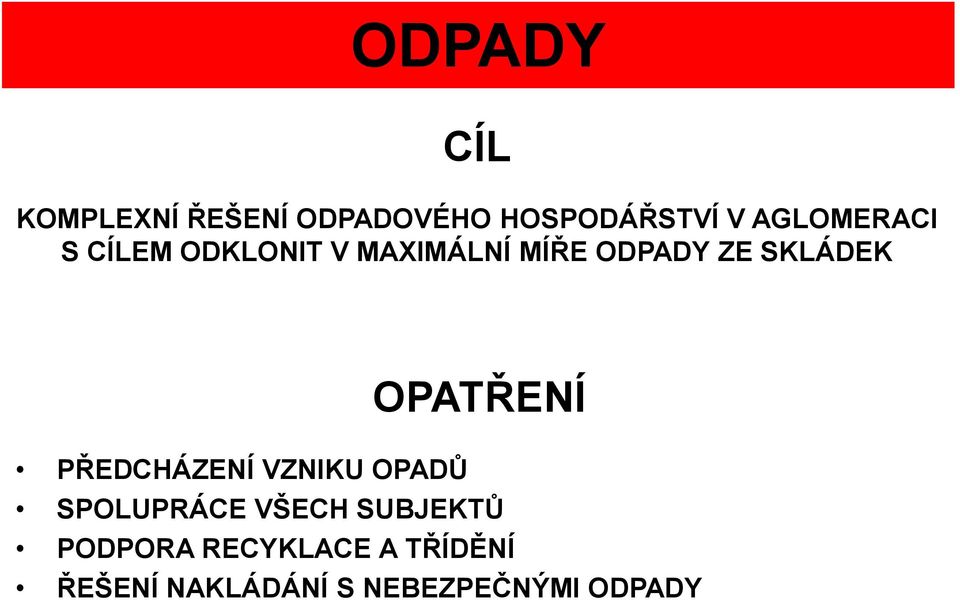 ODPADY

CÍL

KOMPLEXNÍ ŘEŠENÍ ODPADOVÉHO HOSPODÁŘSTVÍ V AGLOMERACI S CÍLEM ODKLONIT V MAXIMÁLNÍ MÍŘE ODPADY ZE SKLÁDEK

OPATŘENÍ

• PŘEDCHÁZENÍ VZNIKU OPADŮ
• SPOLUPRÁCE VŠECH SUBJEKTŮ
• PODPORA RECYKLACE A TŘÍDĚNÍ
• ŘEŠENÍ NAKLÁDÁNÍ S NEBEZPEČNÝMI ODPADY